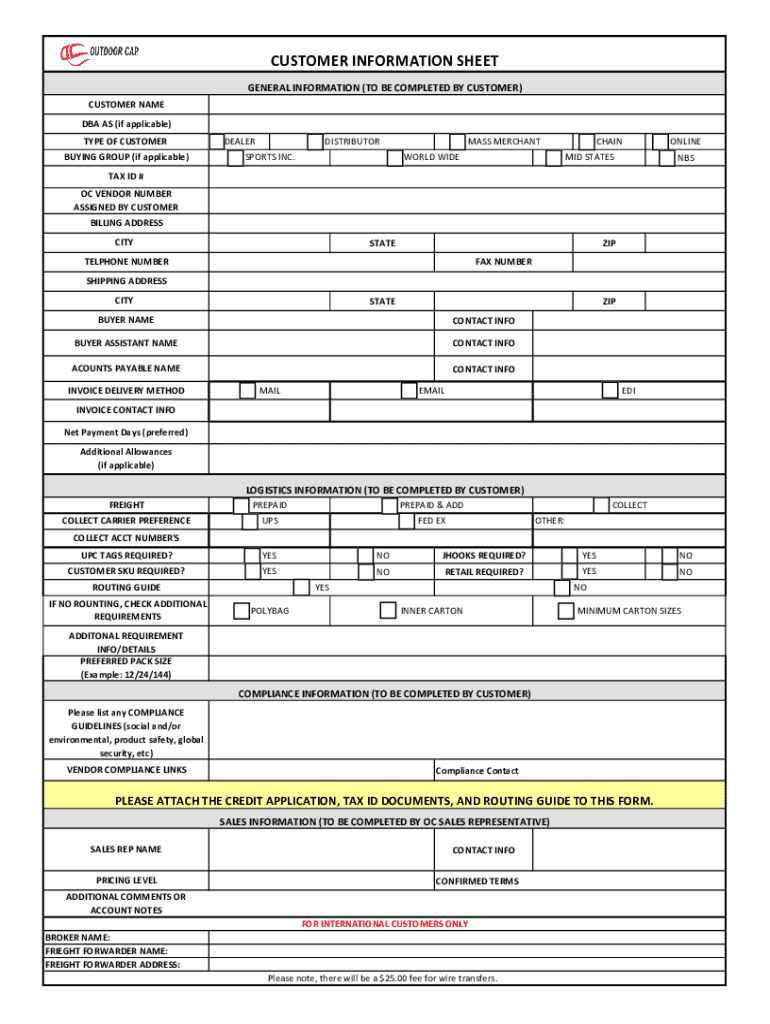 OUTDOOR CAP

CUSTOMER INFORMATION SHEET

GENERAL INFORMATION (TO BE COMPLETED BY CUSTOMER)

CUSTOMER NAME

DBA AS (if applicable)

TYPE OF CUSTOMER DEALER DISTRIBUTOR MASS MERCHANT CHAIN ONLINE

BUYING GROUP (if applicable) SPORTS INC. WORLD WIDE MID STATES NBS

TAX ID #

OC VENDOR NUMBER ASSIGNED BY CUSTOMER

BILLING ADDRESS

CITY STATE ZIP

TELPHONE NUMBER FAX NUMBER

SHIPPING ADDRESS

CITY STATE ZIP

BUYER NAME CONTACT INFO

BUYER ASSISTANT NAME CONTACT INFO

ACOUNTS PAYABLE NAME CONTACT INFO

INVOICE DELIVERY METHOD MAIL EMAIL EDI

INVOICE CONTACT INFO

Net Payment Days (preferred)

Additional Allowances (if applicable)

LOGISTICS INFORMATION (TO BE COMPLETED BY CUSTOMER)

FREIGHT PREPAID PREPAID & ADD COLLECT

COLLECT CARRIER PREFERENCE UPS FED EX OTHER:

COLLECT ACCT NUMBER'S

UPC TAGS REQUIRED? YES NO JHOOKS REQUIRED? YES NO

CUSTOMER SKU REQUIRED? YES NO RETAIL REQUIRED? YES NO

ROUTING GUIDE YES NO

IF NO ROUNTING, CHECK ADDITIONAL REQUIREMENTS POLYBAG INNER CARTON MINIMUM CARTON SIZES

ADDITONAL REQUIREMENT INFO/DETAILS

PREFERRED PACK SIZE (Example: 12/24/144)

COMPLIANCE INFORMATION (TO BE COMPLETED BY CUSTOMER)

Please list any COMPLIANCE GUIDELINES (social and/or environmental, product safety, global security, etc)

VENDOR COMPLIANCE LINKS Compliance Contact

PLEASE ATTACH THE CREDIT APPLICATION, TAX ID DOCUMENTS, AND ROUTING GUIDE TO THIS FORM.

SALES INFORMATION (TO BE COMPLETED BY OC SALES REPRESENTATIVE)

SALES REP NAME CONTACT INFO

PRICING LEVEL CONFIRMED TERMS

ADDITIONAL COMMENTS OR ACCOUNT NOTES

FOR INTERNATIONAL CUSTOMERS ONLY

BROKER NAME:
FREIGHT FORWARDER NAME:
FREIGHT FORWARDER ADDRESS:

Please note, there will be a $25.00 fee for wire transfers.